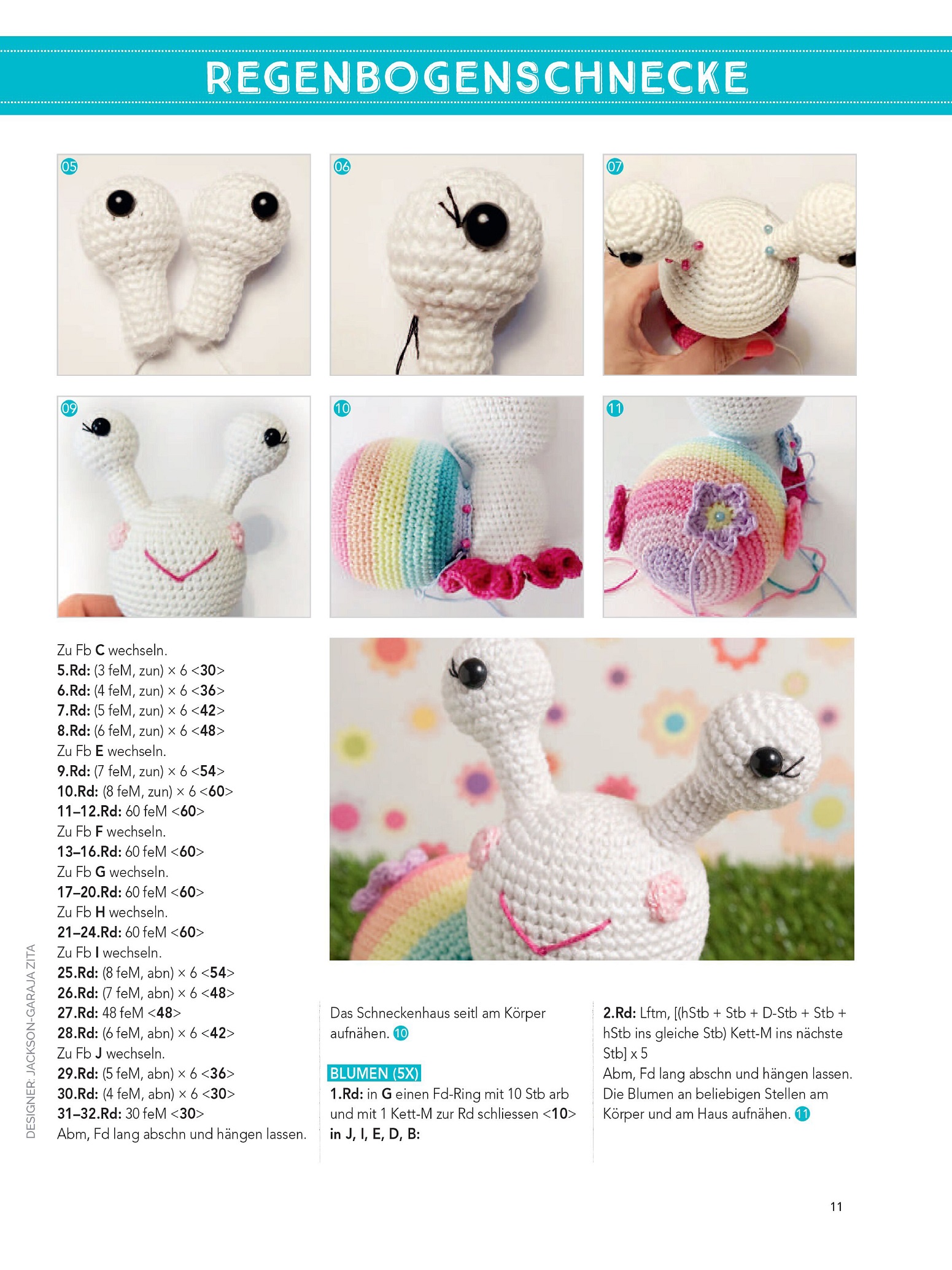 REGENBOGENSCHNECKE

05

06

07

09

10

11

Zu Fb C wechseln.
5.Rd: (3 feM, zun) × 6 <30>
6.Rd: (4 feM, zun) × 6 <36>
7.Rd: (5 feM, zun) × 6 <42>
8.Rd: (6 feM, zun) × 6 <48>
Zu Fb E wechseln.
9.Rd: (7 feM, zun) × 6 <54>
10.Rd: (8 feM, zun) × 6 <60>
11–12.Rd: 60 feM <60>
Zu Fb F wechseln.
13–16.Rd: 60 feM <60>
Zu Fb G wechseln.
17–20.Rd: 60 feM <60>
Zu Fb H wechseln.
21–24.Rd: 60 feM <60>
Zu Fb I wechseln.
25.Rd: (8 feM, abn) × 6 <54>
26.Rd: (7 feM, abn) × 6 <48>
27.Rd: 48 feM <48>
28.Rd: (6 feM, abn) × 6 <42>
Zu Fb J wechseln.
29.Rd: (5 feM, abn) × 6 <36>
30.Rd: (4 feM, abn) × 6 <30>
31–32.Rd: 30 feM <30>
Abm, Fd lang abschn und hängen lassen.

Das Schneckenhaus seitl am Körper aufnähen. 10

BLUMEN (5X)
1.Rd: in G einen Fd-Ring mit 10 Stb arb und mit 1 Kett-M zur Rd schliessen <10>
in J, I, E, D, B:

2.Rd: Lftm, [(hStb + Stb + D-Stb + Stb + hStb ins gleiche Stb) Kett-M ins nächste Stb] x 5
Abm, Fd lang abschn und hängen lassen. Die Blumen an beliebigen Stellen am Körper und am Haus aufnähen. 11

DESIGNER: JACKSON-GARAJA ZITA

11